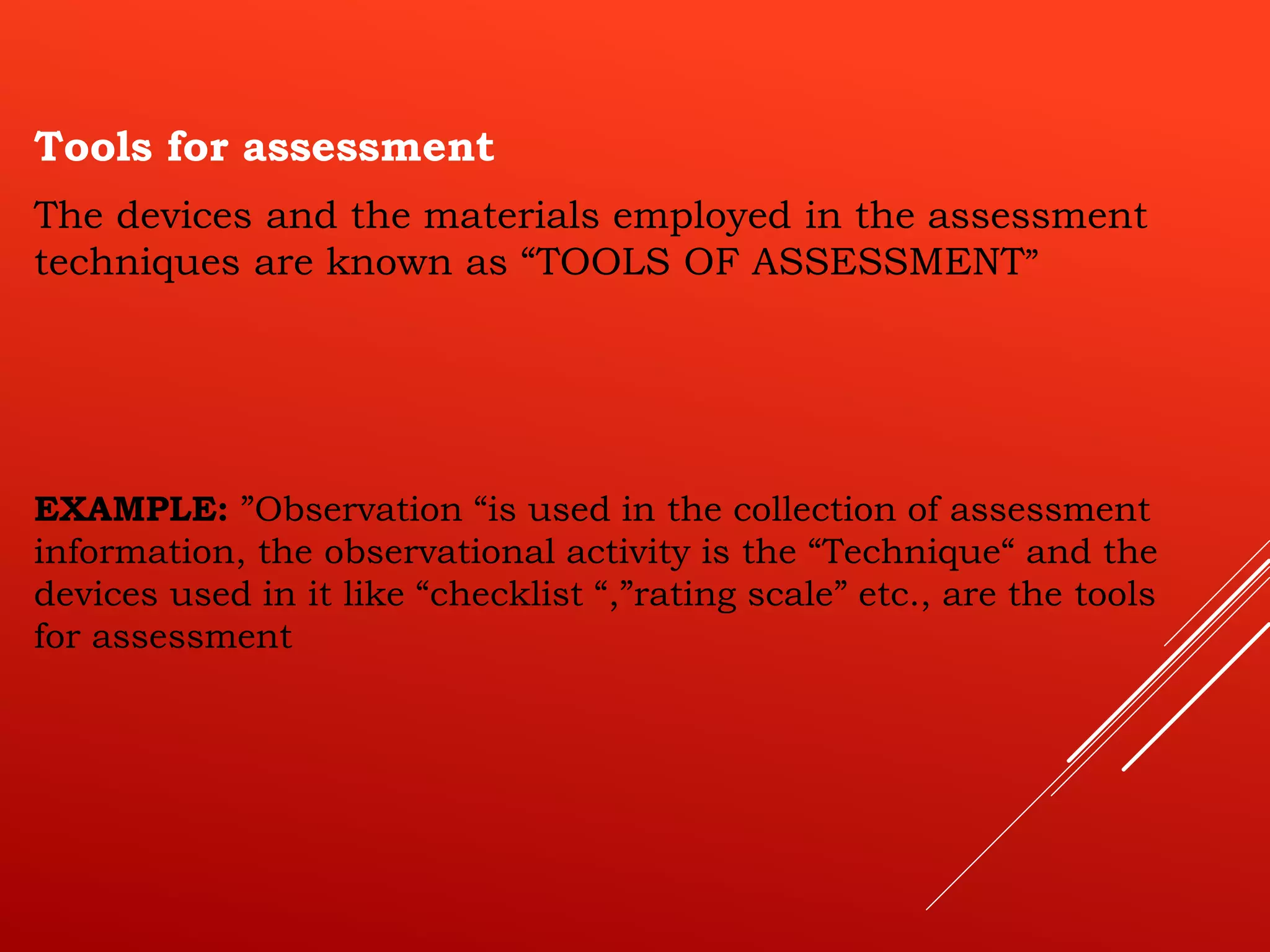 Tools for assessment

The devices and the materials employed in the assessment techniques are known as “TOOLS OF ASSESSMENT”

EXAMPLE: ”Observation “is used in the collection of assessment information, the observational activity is the “Technique“ and the devices used in it like “checklist “,”rating scale” etc., are the tools for assessment